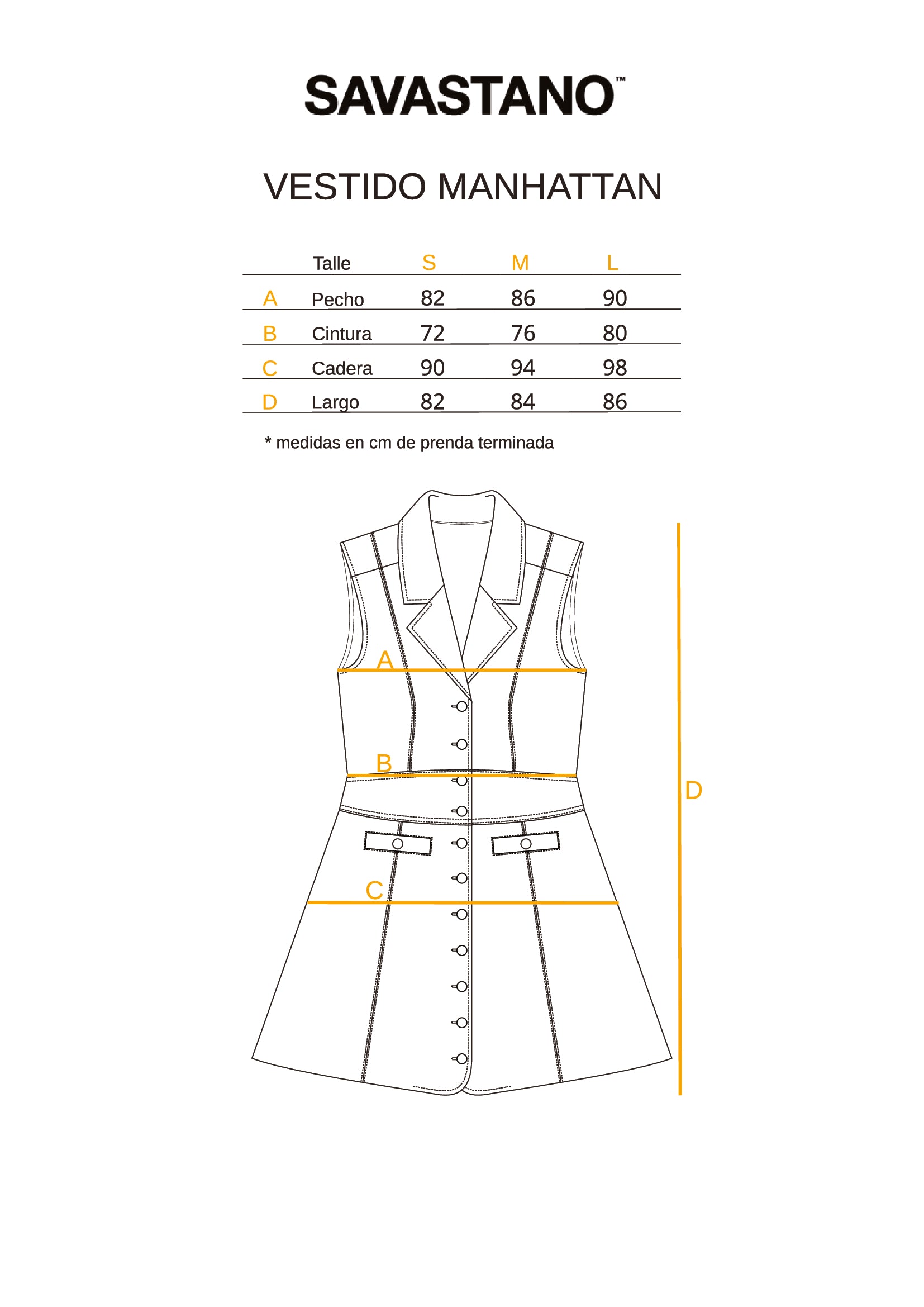 SAVASTANO™

VESTIDO MANHATTAN

| | Talle | S | M | L |
|---|---|---|---|---|
| A | Pecho | 82 | 86 | 90 |
| B | Cintura | 72 | 76 | 80 |
| C | Cadera | 90 | 94 | 98 |
| D | Largo | 82 | 84 | 86 |

* medidas en cm de prenda terminada

A

B

C

D